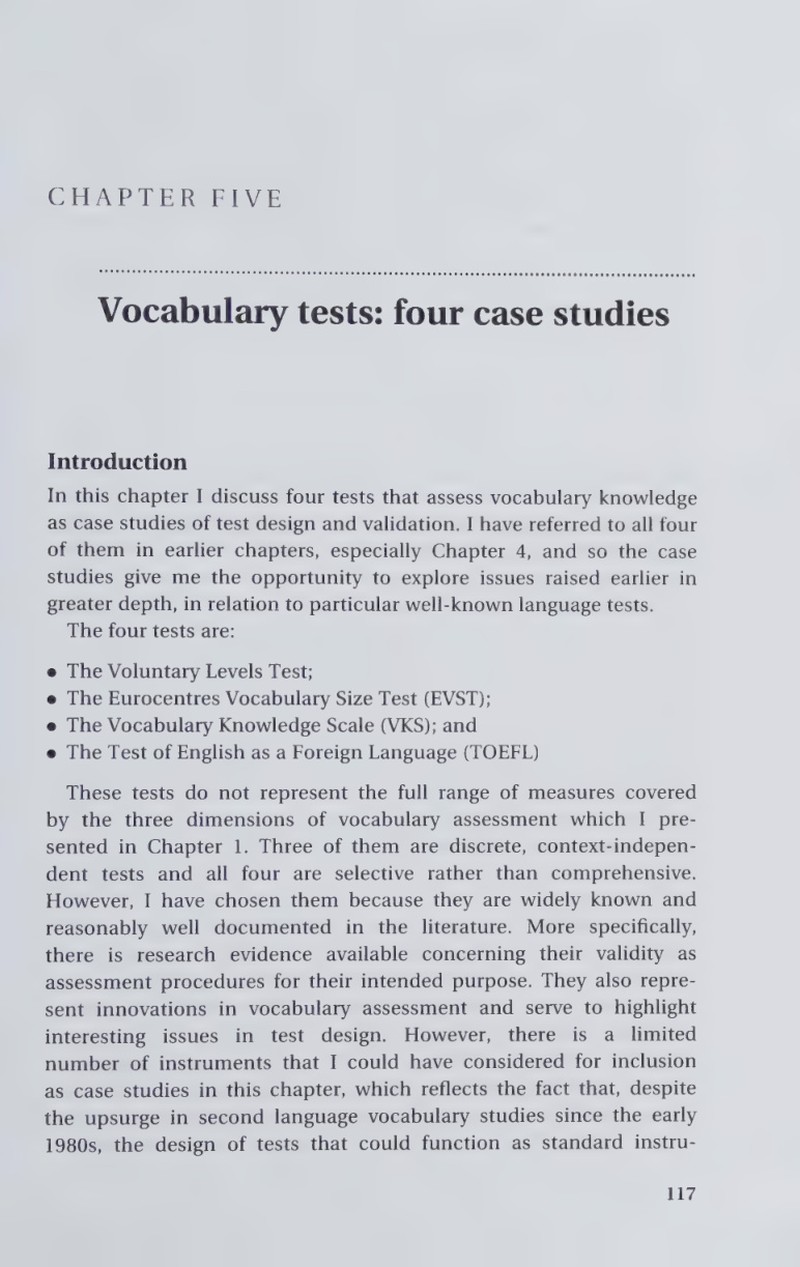 CHAPTER FIVE

Vocabulary tests: four case studies

Introduction

In this chapter I discuss four tests that assess vocabulary knowledge as case studies of test design and validation. I have referred to all four of them in earlier chapters, especially Chapter 4, and so the case studies give me the opportunity to explore issues raised earlier in greater depth, in relation to particular well-known language tests.

The four tests are:

• The Voluntary Levels Test;
• The Eurocentres Vocabulary Size Test (EVST);
• The Vocabulary Knowledge Scale (VKS); and
• The Test of English as a Foreign Language (TOEFL)

These tests do not represent the full range of measures covered by the three dimensions of vocabulary assessment which I presented in Chapter 1. Three of them are discrete, context-independent tests and all four are selective rather than comprehensive. However, I have chosen them because they are widely known and reasonably well documented in the literature. More specifically, there is research evidence available concerning their validity as assessment procedures for their intended purpose. They also represent innovations in vocabulary assessment and serve to highlight interesting issues in test design. However, there is a limited number of instruments that I could have considered for inclusion as case studies in this chapter, which reflects the fact that, despite the upsurge in second language vocabulary studies since the early 1980s, the design of tests that could function as standard instru-

117